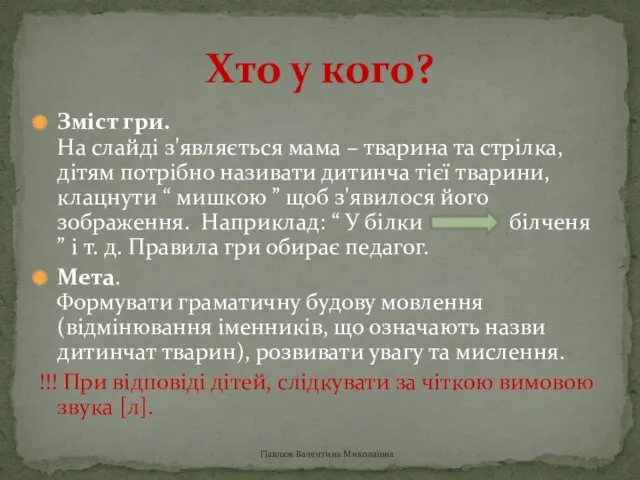 Хто у кого?

Зміст гри.
На слайді з'являється мама – тварина та стрілка, дітям потрібно називати дитинча тієї тварини, клацнути “ мишкою ” щоб з'явилося його зображення. Наприклад: “ У білки білченя ” і т. д. Правила гри обирає педагог.

Мета.
Формувати граматичну будову мовлення (відмінювання іменників, що означають назви дитинчат тварин), розвивати увагу та мислення.

!!! При відповіді дітей, слідкувати за чіткою вимовою звука [л].

Павлюк Валентина Миколаївна